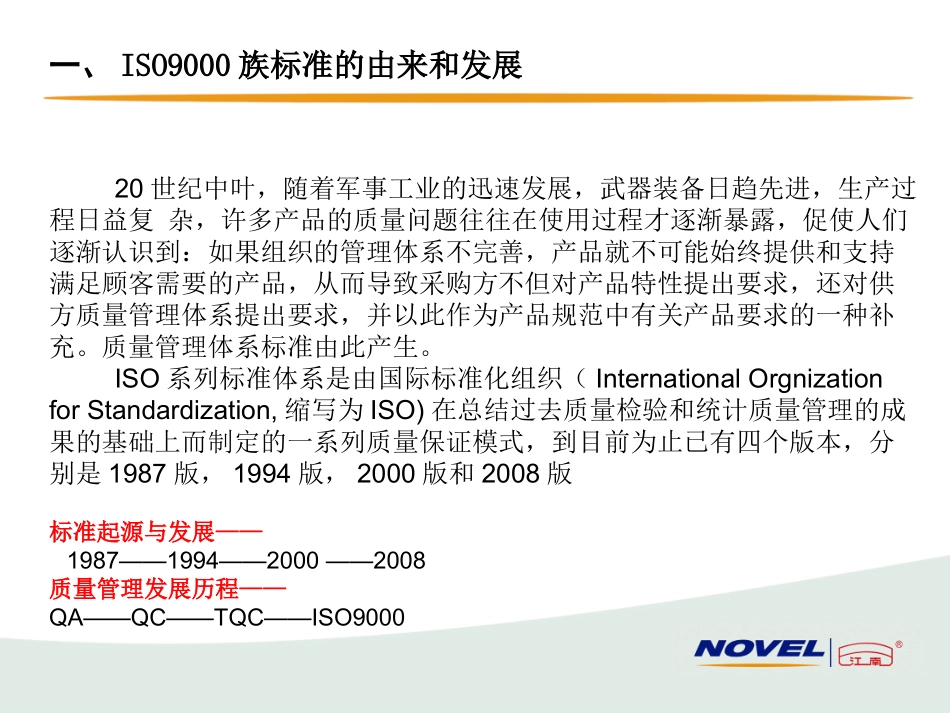 一、 ISO9000 族标准的由来和发展

20 世纪中叶，随着军事工业的迅速发展，武器装备日趋先进，生产过程日益复 杂，许多产品的质量问题往往在使用过程才逐渐暴露，促使人们逐渐认识到：如果组织的管理体系不完善，产品就不可能始终提供和支持满足顾客需要的产品，从而导致采购方不但对产品特性提出要求，还对供方质量管理体系提出要求，并以此作为产品规范中有关产品要求的一种补充。质量管理体系标准由此产生。

ISO 系列标准体系是由国际标准化组织（ International Orgnization for Standardization, 缩写为 ISO) 在总结过去质量检验和统计质量管理的成果的基础上而制定的一系列质量保证模式，到目前为止已有四个版本，分别是 1987 版， 1994 版， 2000 版和 2008 版

标准起源与发展——
1987——1994——2000 ——2008
质量管理发展历程——
QA——QC——TQC——ISO9000

NOVEL 江南 ®